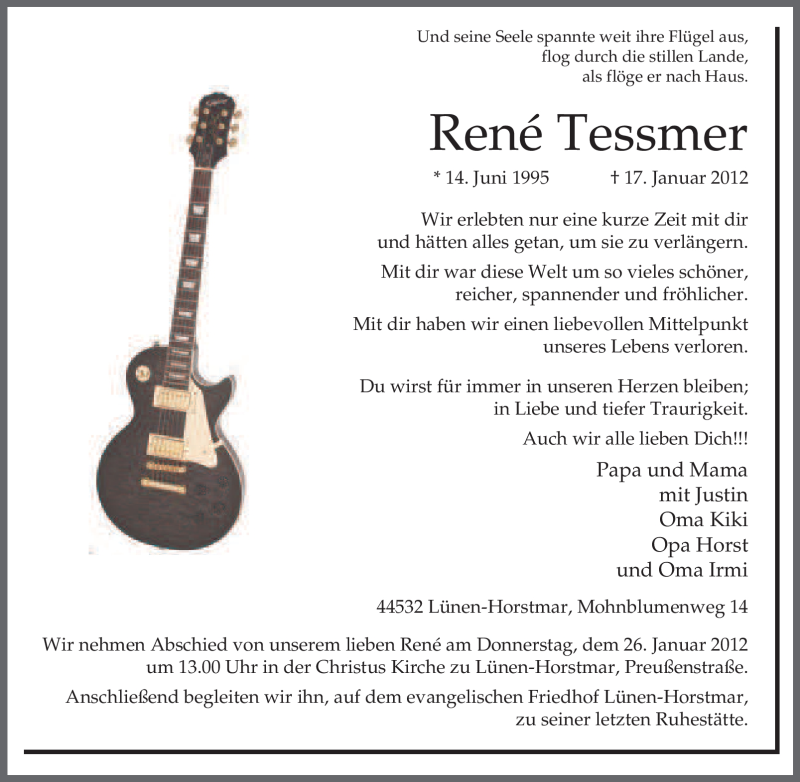 Und seine Seele spannte weit ihre Flügel aus,
flog durch die stillen Lande,
als flöge er nach Haus.

René Tessmer

* 14. Juni 1995 † 17. Januar 2012

Wir erlebten nur eine kurze Zeit mit dir
und hätten alles getan, um sie zu verlängern.

Mit dir war diese Welt um so vieles schöner,
reicher, spannender und fröhlicher.

Mit dir haben wir einen liebevollen Mittelpunkt
unseres Lebens verloren.

Du wirst für immer in unseren Herzen bleiben;
in Liebe und tiefer Traurigkeit.

Auch wir alle lieben Dich!!!

Papa und Mama
mit Justin
Oma Kiki
Opa Horst
und Oma Irmi

44532 Lünen-Horstmar, Mohnblumenweg 14

Wir nehmen Abschied von unserem lieben René am Donnerstag, dem 26. Januar 2012 um 13.00 Uhr in der Christus Kirche zu Lünen-Horstmar, Preußenstraße.

Anschließend begleiten wir ihn, auf dem evangelischen Friedhof Lünen-Horstmar, zu seiner letzten Ruhestätte.